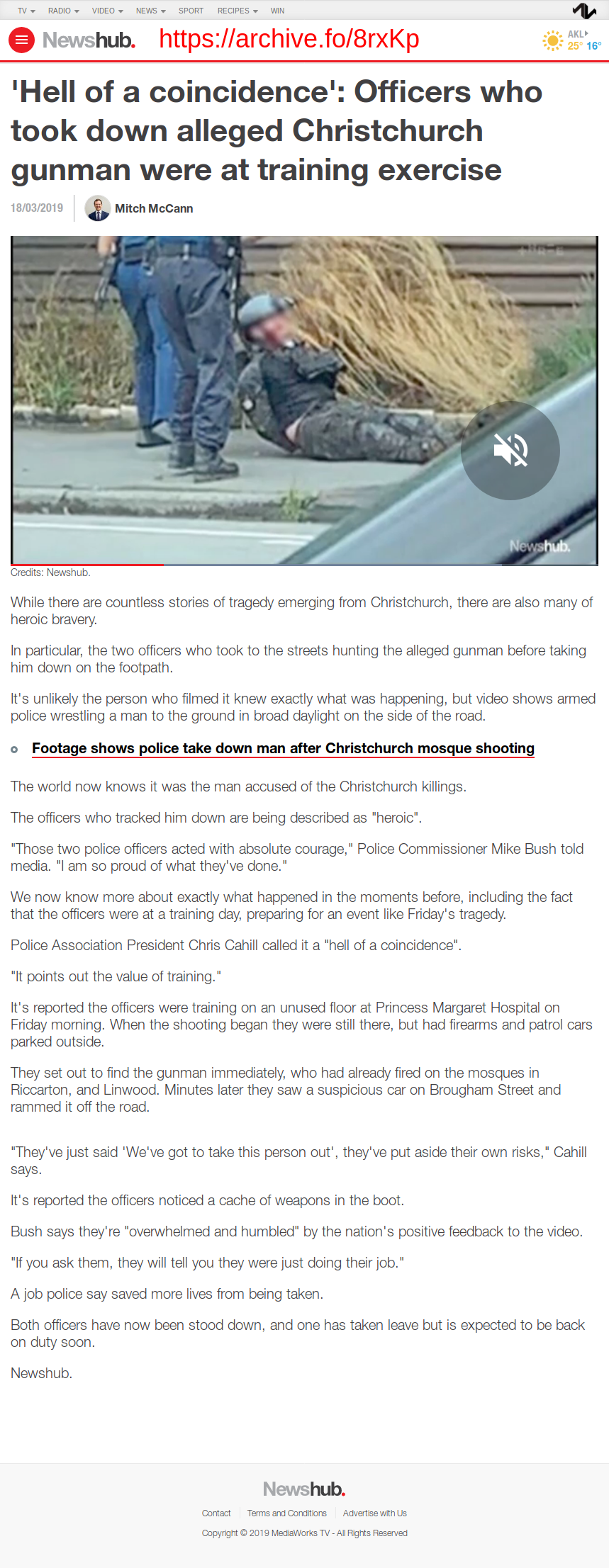 TV RADIO VIDEO NEWS SPORT RECIPES WIN

Newshub. https://archive.fo/8rxKp

AKL 25° 16°

'Hell of a coincidence': Officers who took down alleged Christchurch gunman were at training exercise

18/03/2019 Mitch McCann

Newshub.

Credits: Newshub.

While there are countless stories of tragedy emerging from Christchurch, there are also many of heroic bravery.

In particular, the two officers who took to the streets hunting the alleged gunman before taking him down on the footpath.

It's unlikely the person who filmed it knew exactly what was happening, but video shows armed police wrestling a man to the ground in broad daylight on the side of the road.

Footage shows police take down man after Christchurch mosque shooting

The world now knows it was the man accused of the Christchurch killings.

The officers who tracked him down are being described as "heroic".

"Those two police officers acted with absolute courage," Police Commissioner Mike Bush told media. "I am so proud of what they've done."

We now know more about exactly what happened in the moments before, including the fact that the officers were at a training day, preparing for an event like Friday's tragedy.

Police Association President Chris Cahill called it a "hell of a coincidence".

"It points out the value of training."

It's reported the officers were training on an unused floor at Princess Margaret Hospital on Friday morning. When the shooting began they were still there, but had firearms and patrol cars parked outside.

They set out to find the gunman immediately, who had already fired on the mosques in Riccarton, and Linwood. Minutes later they saw a suspicious car on Brougham Street and rammed it off the road.

"They've just said 'We've got to take this person out', they've put aside their own risks," Cahill says.

It's reported the officers noticed a cache of weapons in the boot.

Bush says they're "overwhelmed and humbled" by the nation's positive feedback to the video.

"If you ask them, they will tell you they were just doing their job."

A job police say saved more lives from being taken.

Both officers have now been stood down, and one has taken leave but is expected to be back on duty soon.

Newshub.

Newshub.

Contact Terms and Conditions Advertise with Us

Copyright © 2019 MediaWorks TV - All Rights Reserved